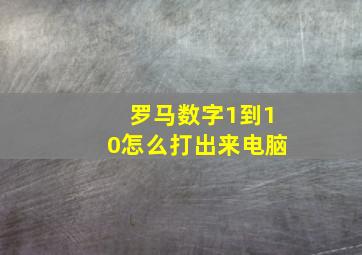 罗马数字1到10怎么打出来电脑